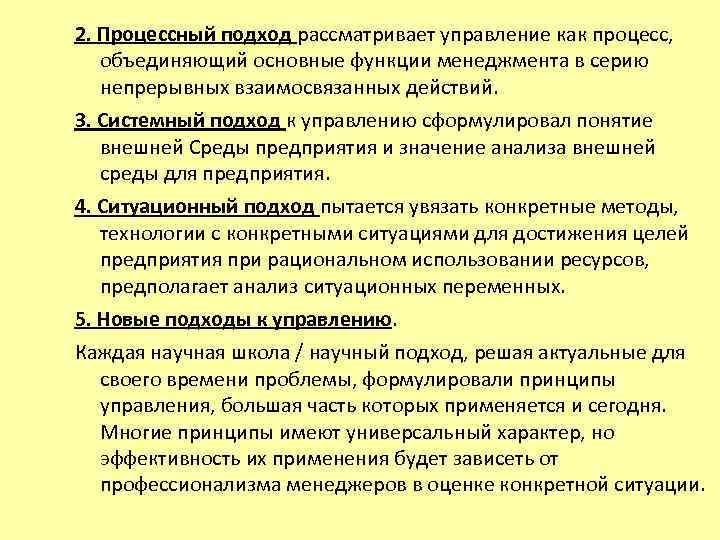 2. Процессный подход рассматривает управление как процесс, объединяющий основные функции менеджмента в серию непрерывных взаимосвязанных действий.

3. Системный подход к управлению сформулировал понятие внешней Среды предприятия и значение анализа внешней среды для предприятия.

4. Ситуационный подход пытается увязать конкретные методы, технологии с конкретными ситуациями для достижения целей предприятия при рациональном использовании ресурсов, предполагает анализ ситуационных переменных.

5. Новые подходы к управлению.

Каждая научная школа / научный подход, решая актуальные для своего времени проблемы, формулировали принципы управления, большая часть которых применяется и сегодня. Многие принципы имеют универсальный характер, но эффективность их применения будет зависеть от профессионализма менеджеров в оценке конкретной ситуации.